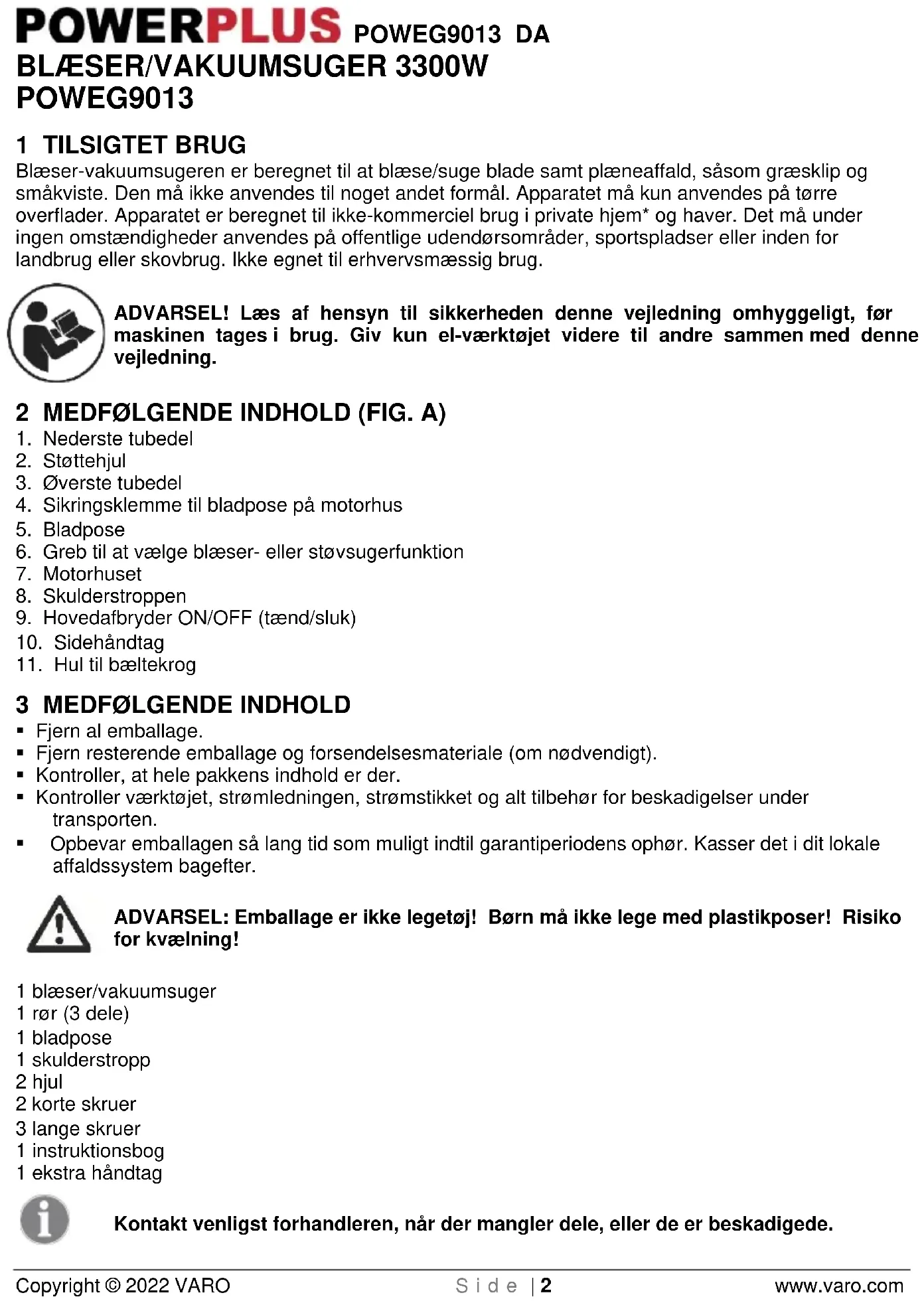 POWERPLUS POWEG9013 DA
BLÆSER/VAKUUMSUGER 3300W
POWEG9013

1 TILSIGTET BRUG
Blæser-vakuumsugeren er beregnet til at blæse/suge blade samt plæneaffald, såsom græsklip og småkviste. Den må ikke anvendes til noget andet formål. Apparatet må kun anvendes på tørre overflader. Apparatet er beregnet til ikke-kommerciel brug i private hjem* og haver. Det må under ingen omstændigheder anvendes på offentlige udendørsområder, sportspladser eller inden for landbrug eller skovbrug. Ikke egnet til erhvervsmæssig brug.

ADVARSEL! Læs af hensyn til sikkerheden denne vejledning omhyggeligt, før maskinen tages i brug. Giv kun el-værktøjet videre til andre sammen med denne vejledning.

2 MEDFØLGENDE INDHOLD (FIG. A)
1. Nederste tubedel
2. Støttehjul
3. Øverste tubedel
4. Sikringsklemme til bladpose på motorhus
5. Bladpose
6. Greb til at vælge blæser- eller støvsugerfunktion
7. Motorhuset
8. Skulderstroppen
9. Hovedafbryder ON/OFF (tænd/sluk)
10. Sidehåndtag
11. Hul til bæltekrog

3 MEDFØLGENDE INDHOLD
▪ Fjern al emballage.
▪ Fjern resterende emballage og forsendelsesmateriale (om nødvendigt).
▪ Kontroller, at hele pakkens indhold er der.
▪ Kontroller værktøjet, strømledningen, strømstikket og alt tilbehør for beskadigelser under transporten.
▪ Opbevar emballagen så lang tid som muligt indtil garantiperiodens ophør. Kasser det i dit lokale affaldssystem bagefter.

ADVARSEL: Emballage er ikke legetøj! Børn må ikke lege med plastikposer! Risiko for kvælning!

1 blæser/vakuumsuger
1 rør (3 dele)
1 bladpose
1 skulderstropp
2 hjul
2 korte skruer
3 lange skruer
1 instruktionsbog
1 ekstra håndtag

Kontakt venligst forhandleren, når der mangler dele, eller de er beskadigede.

Copyright © 2022 VARO Side | 2 www.varo.com